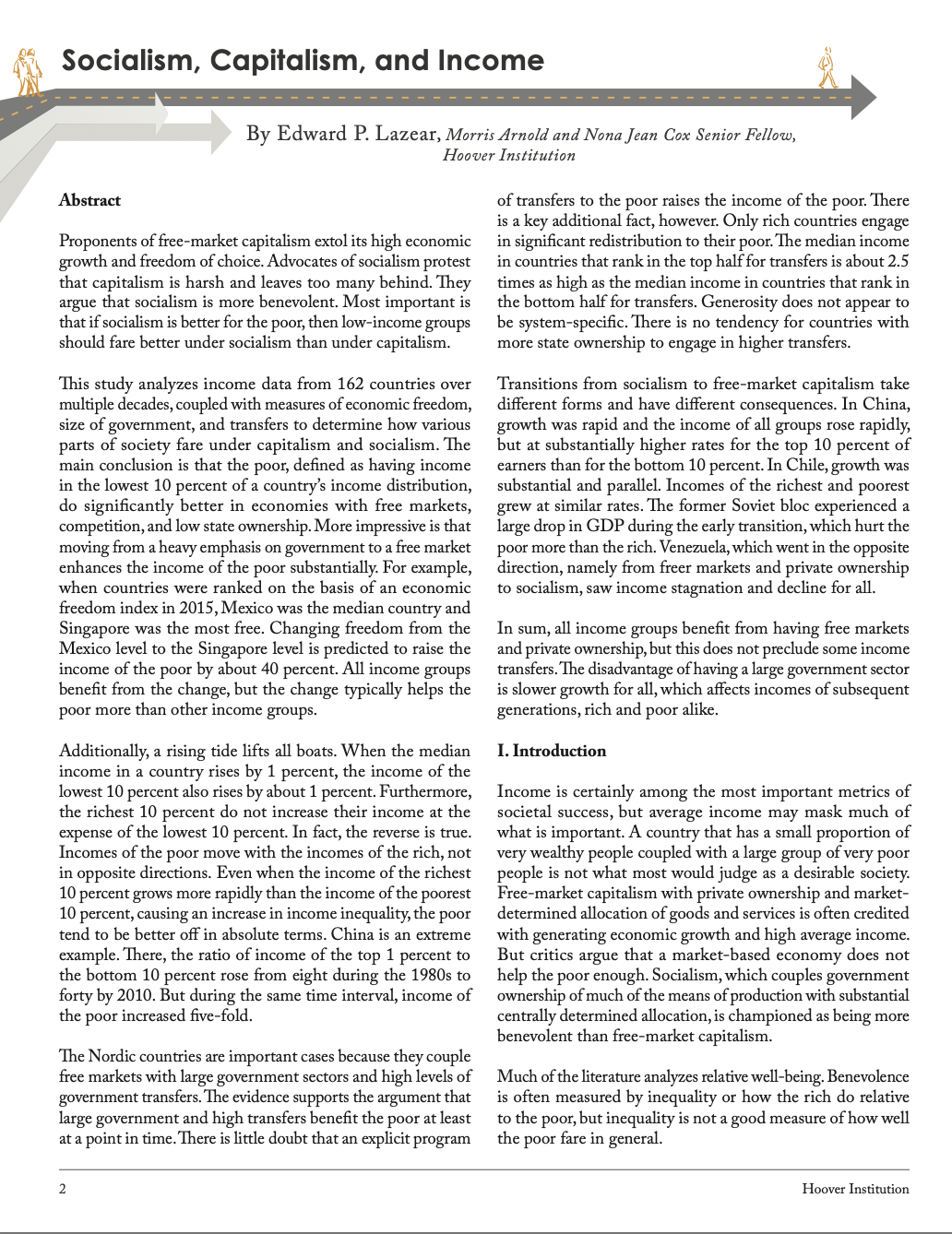 Socialism, Capitalism, and Income

By Edward P. Lazear, Morris Arnold and Nona Jean Cox Senior Fellow, Hoover Institution

Abstract

Proponents of free-market capitalism extol its high economic growth and freedom of choice. Advocates of socialism protest that capitalism is harsh and leaves too many behind. They argue that socialism is more benevolent. Most important is that if socialism is better for the poor, then low-income groups should fare better under socialism than under capitalism.

This study analyzes income data from 162 countries over multiple decades, coupled with measures of economic freedom, size of government, and transfers to determine how various parts of society fare under capitalism and socialism. The main conclusion is that the poor, defined as having income in the lowest 10 percent of a country's income distribution, do significantly better in economies with free markets, competition, and low state ownership. More impressive is that moving from a heavy emphasis on government to a free market enhances the income of the poor substantially. For example, when countries were ranked on the basis of an economic freedom index in 2015, Mexico was the median country and Singapore was the most free. Changing freedom from the Mexico level to the Singapore level is predicted to raise the income of the poor by about 40 percent. All income groups benefit from the change, but the change typically helps the poor more than other income groups.

Additionally, a rising tide lifts all boats. When the median income in a country rises by 1 percent, the income of the lowest 10 percent also rises by about 1 percent. Furthermore, the richest 10 percent do not increase their income at the expense of the lowest 10 percent. In fact, the reverse is true. Incomes of the poor move with the incomes of the rich, not in opposite directions. Even when the income of the richest 10 percent grows more rapidly than the income of the poorest 10 percent, causing an increase in income inequality, the poor tend to be better off in absolute terms. China is an extreme example. There, the ratio of income of the top 1 percent to the bottom 10 percent rose from eight during the 1980s to forty by 2010. But during the same time interval, income of the poor increased five-fold.

The Nordic countries are important cases because they couple free markets with large government sectors and high levels of government transfers. The evidence supports the argument that large government and high transfers benefit the poor at least at a point in time. There is little doubt that an explicit program of transfers to the poor raises the income of the poor. There is a key additional fact, however. Only rich countries engage in significant redistribution to their poor. The median income in countries that rank in the top half for transfers is about 2.5 times as high as the median income in countries that rank in the bottom half for transfers. Generosity does not appear to be system-specific. There is no tendency for countries with more state ownership to engage in higher transfers.

Transitions from socialism to free-market capitalism take different forms and have different consequences. In China, growth was rapid and the income of all groups rose rapidly, but at substantially higher rates for the top 10 percent of earners than for the bottom 10 percent. In Chile, growth was substantial and parallel. Incomes of the richest and poorest grew at similar rates. The former Soviet bloc experienced a large drop in GDP during the early transition, which hurt the poor more than the rich. Venezuela, which went in the opposite direction, namely from freer markets and private ownership to socialism, saw income stagnation and decline for all.

In sum, all income groups benefit from having free markets and private ownership, but this does not preclude some income transfers. The disadvantage of having a large government sector is slower growth for all, which affects incomes of subsequent generations, rich and poor alike.

I. Introduction

Income is certainly among the most important metrics of societal success, but average income may mask much of what is important. A country that has a small proportion of very wealthy people coupled with a large group of very poor people is not what most would judge as a desirable society. Free-market capitalism with private ownership and market-determined allocation of goods and services is often credited with generating economic growth and high average income. But critics argue that a market-based economy does not help the poor enough. Socialism, which couples government ownership of much of the means of production with substantial centrally determined allocation, is championed as being more benevolent than free-market capitalism.

Much of the literature analyzes relative well-being. Benevolence is often measured by inequality or how the rich do relative to the poor, but inequality is not a good measure of how well the poor fare in general.

2 Hoover Institution